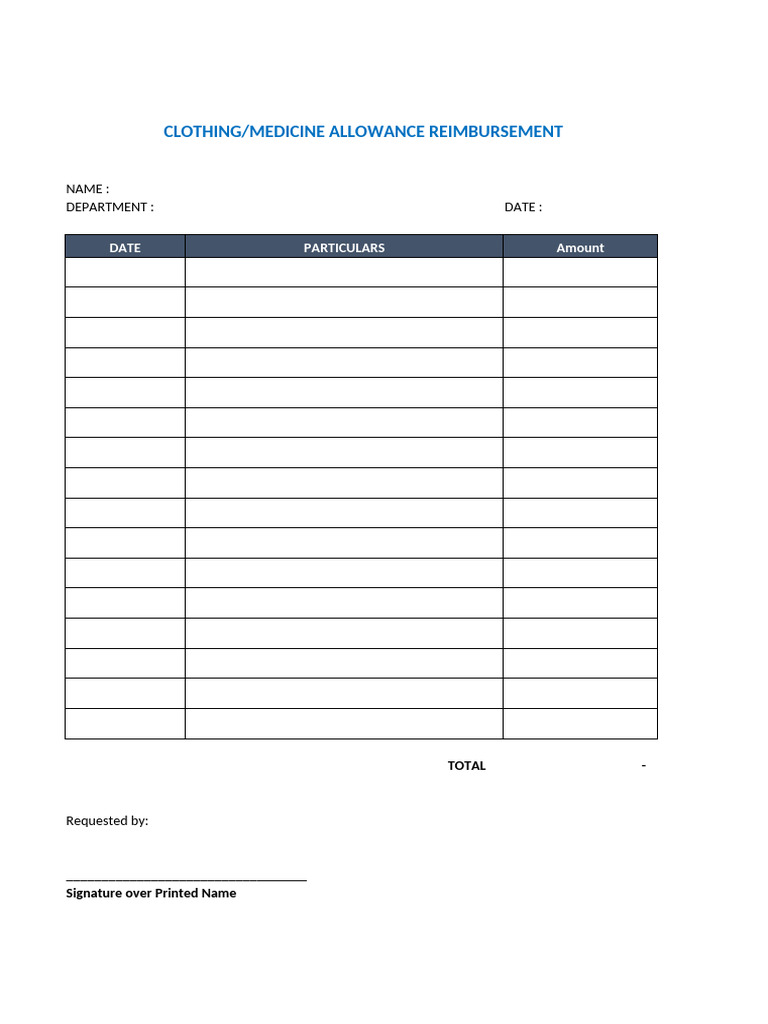 CLOTHING/MEDICINE ALLOWANCE REIMBURSEMENT

NAME :
DEPARTMENT : DATE :

| DATE | PARTICULARS | Amount |
|---|---|---|
| | | |
| | | |
| | | |
| | | |
| | | |
| | | |
| | | |
| | | |
| | | |
| | | |
| | | |
| | | |
| | | |
| | | |
| | | |
| | | |

TOTAL -

Requested by:

____
Signature over Printed Name